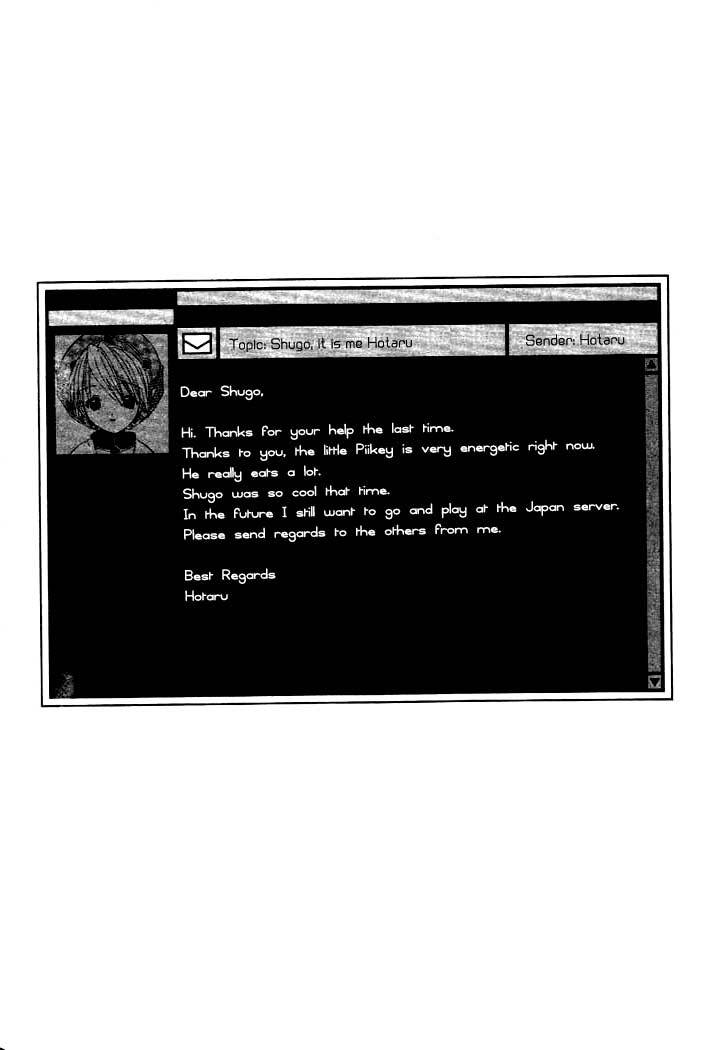 Topic: Shugo, it is me Hotaru

Sender: Hotaru

Dear Shugo,

Hi. Thanks for your help the last time.
Thanks to you, the little Piikey is very energetic right now.
He really eats a lot.
Shugo was so cool that time.
In the future I still want to go and play at the Japan server.
Please send regards to the others from me.

Best Regards
Hotaru